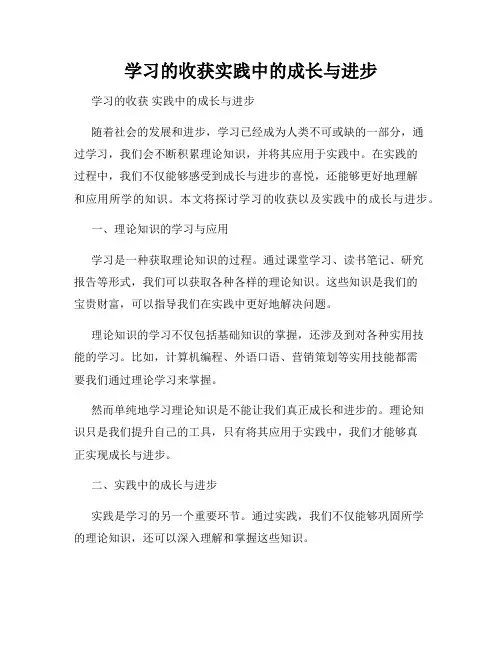 学习的收获实践中的成长与进步

学习的收获 实践中的成长与进步

随着社会的发展和进步，学习已经成为人类不可或缺的一部分，通过学习，我们会不断积累理论知识，并将其应用于实践中。在实践的过程中，我们不仅能够感受到成长与进步的喜悦，还能够更好地理解和应用所学的知识。本文将探讨学习的收获以及实践中的成长与进步。

一、理论知识的学习与应用

学习是一种获取理论知识的过程。通过课堂学习、读书笔记、研究报告等形式，我们可以获取各种各样的理论知识。这些知识是我们的宝贵财富，可以指导我们在实践中更好地解决问题。

理论知识的学习不仅包括基础知识的掌握，还涉及到对各种实用技能的学习。比如，计算机编程、外语口语、营销策划等实用技能都需要我们通过理论学习来掌握。

然而单纯地学习理论知识是不能让我们真正成长和进步的。理论知识只是我们提升自己的工具，只有将其应用于实践中，我们才能够真正实现成长与进步。

二、实践中的成长与进步

实践是学习的另一个重要环节。通过实践，我们不仅能够巩固所学的理论知识，还可以深入理解和掌握这些知识。